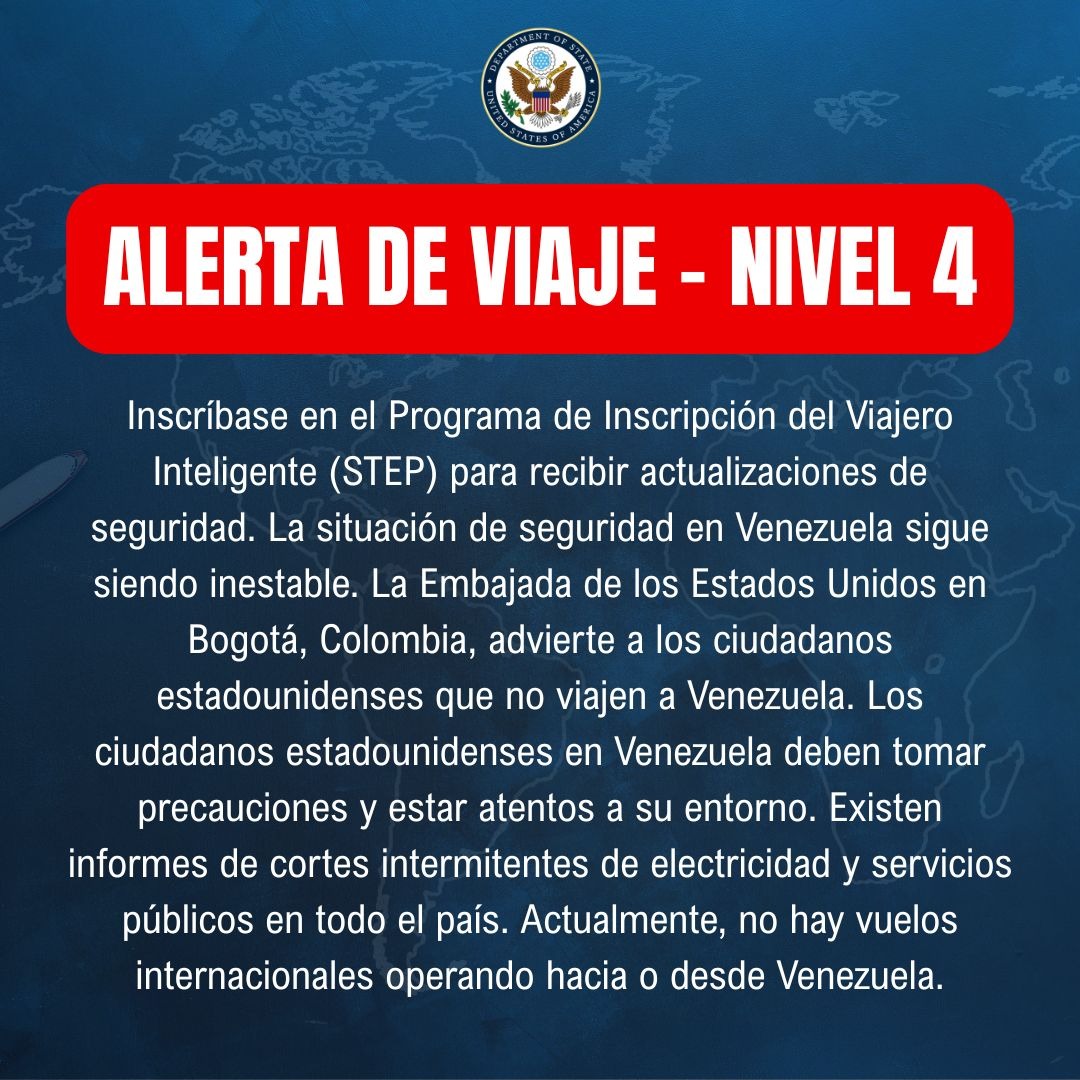 DEPARTMENT OF STATE
UNITED STATES OF AMERICA

ALERTA DE VIAJE - NIVEL 4

Inscríbase en el Programa de Inscripción del Viajero Inteligente (STEP) para recibir actualizaciones de seguridad. La situación de seguridad en Venezuela sigue siendo inestable. La Embajada de los Estados Unidos en Bogotá, Colombia, advierte a los ciudadanos estadounidenses que no viajen a Venezuela. Los ciudadanos estadounidenses en Venezuela deben tomar precauciones y estar atentos a su entorno. Existen informes de cortes intermitentes de electricidad y servicios públicos en todo el país. Actualmente, no hay vuelos internacionales operando hacia o desde Venezuela.